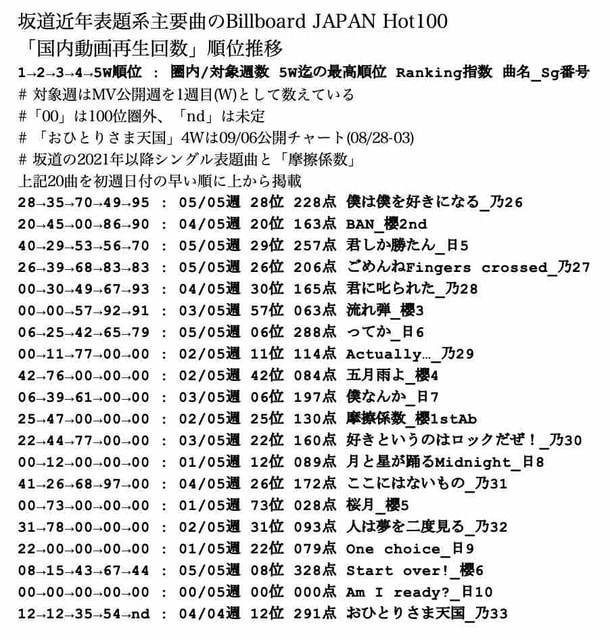 坂道近年表題系主要曲のBillboard JAPAN Hot100
「国内動画再生回数」順位推移
1→2→3→4→5W順位 : 圏内/対象週数 5W迄の最高順位 Ranking指数 曲名_Sg番号
# 対象週はMV公開週を1週目(W)として数えている
#「00」は100位圏外、「nd」は未定
# 「おひとりさま天国」4Wは09/06公開チャート(08/28-03)
# 坂道の2021年以降シングル表題曲と「摩擦係数」
上記20曲を初週日付の早い順に上から掲載
28→35→70→49→95 : 05/05週 28位 228点 僕は僕を好きになる_乃26
20→45→00→86→90 : 04/05週 20位 163点 BAN_櫻2nd
40→29→53→56→70 : 05/05週 29位 257点 君しか勝たん_日5
26→39→68→83→83 : 05/05週 26位 206点 ごめんねFingers crossed_乃27
00→30→49→67→93 : 04/05週 30位 165点 君に叱られた_乃28
00→00→57→92→91 : 03/05週 57位 063点 流れ弾_櫻3
06→25→42→65→79 : 05/05週 06位 288点 ってか_日6
00→11→77→00→00 : 02/05週 11位 114点 Actually..._乃29
42→76→00→00→00 : 02/05週 42位 084点 五月雨よ_櫻4
06→39→61→00→00 : 03/05週 06位 197点 僕なんか_日7
25→47→00→00→00 : 02/05週 25位 130点 摩擦係数_櫻1stAb
22→44→77→00→00 : 03/05週 22位 160点 好きというのはロックだぜ!_乃30
00→12→00→00→00 : 01/05週 12位 089点 月と星が踊るMidnight_日8
41→26→68→97→00 : 04/05週 26位 172点 ここにはないもの_乃31
00→73→00→00→00 : 01/05週 73位 028点 桜月_櫻5
31→78→00→00→00 : 02/05週 31位 093点 人は夢を二度見る_乃32
22→00→00→00→00 : 01/05週 22位 079点 One choice_日9
08→15→43→67→44 : 05/05週 08位 328点 Start over!_櫻6
00→00→00→00→00 : 00/05週 00位 000点 Am I ready?_日10
12→12→35→54→nd : 04/04週 12位 291点 おひとりさま天国_乃33